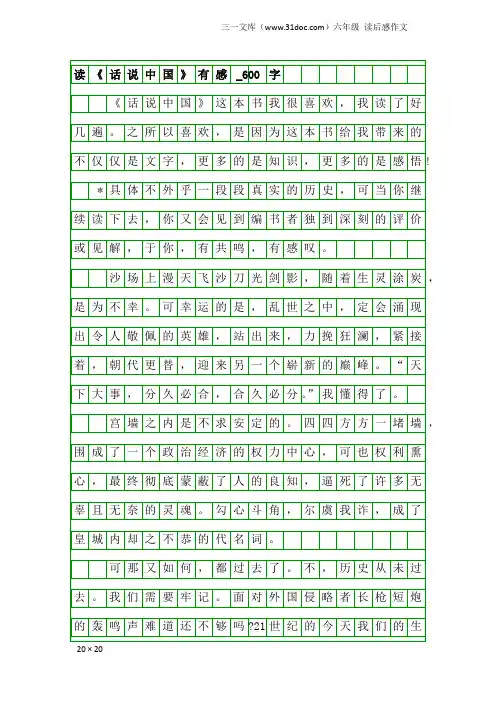 三一文库（www.31doc.com）六年级 读后感作文

读《话说中国》有感_600字

《话说中国》这本书我很喜欢，我读了好几遍。之所以喜欢，是因为这本书给我带来的不仅仅是文字，更多的是知识，更多的是感悟！

＊具体不外乎一段段真实的历史，可当你继续读下去，你又会见到编书者独到深刻的评价或见解，于你，有共鸣，有感叹。

沙场上漫天飞沙刀光剑影，随着生灵涂炭，是为不幸。可幸运的是，乱世之中，定会涌现出令人敬佩的英雄，站出来，力挽狂澜，紧接着，朝代更替，迎来另一个崭新的巅峰。“天下大事，分久必合，合久必分。”我懂得了。

宫墙之内是不求安定的。四四方方一堵墙，围成了一个政治经济的权力中心，可也权利熏心，最终彻底蒙蔽了人的良知，逼死了许多无辜且无奈的灵魂。勾心斗角，尔虞我诈，成了皇城内却之不恭的代名词。

可那又如何，都过去了。不，历史从未过去。我们需要牢记。面对外国侵略者长枪短炮的轰鸣声难道还不够吗?21世纪的今天我们的生

20×20